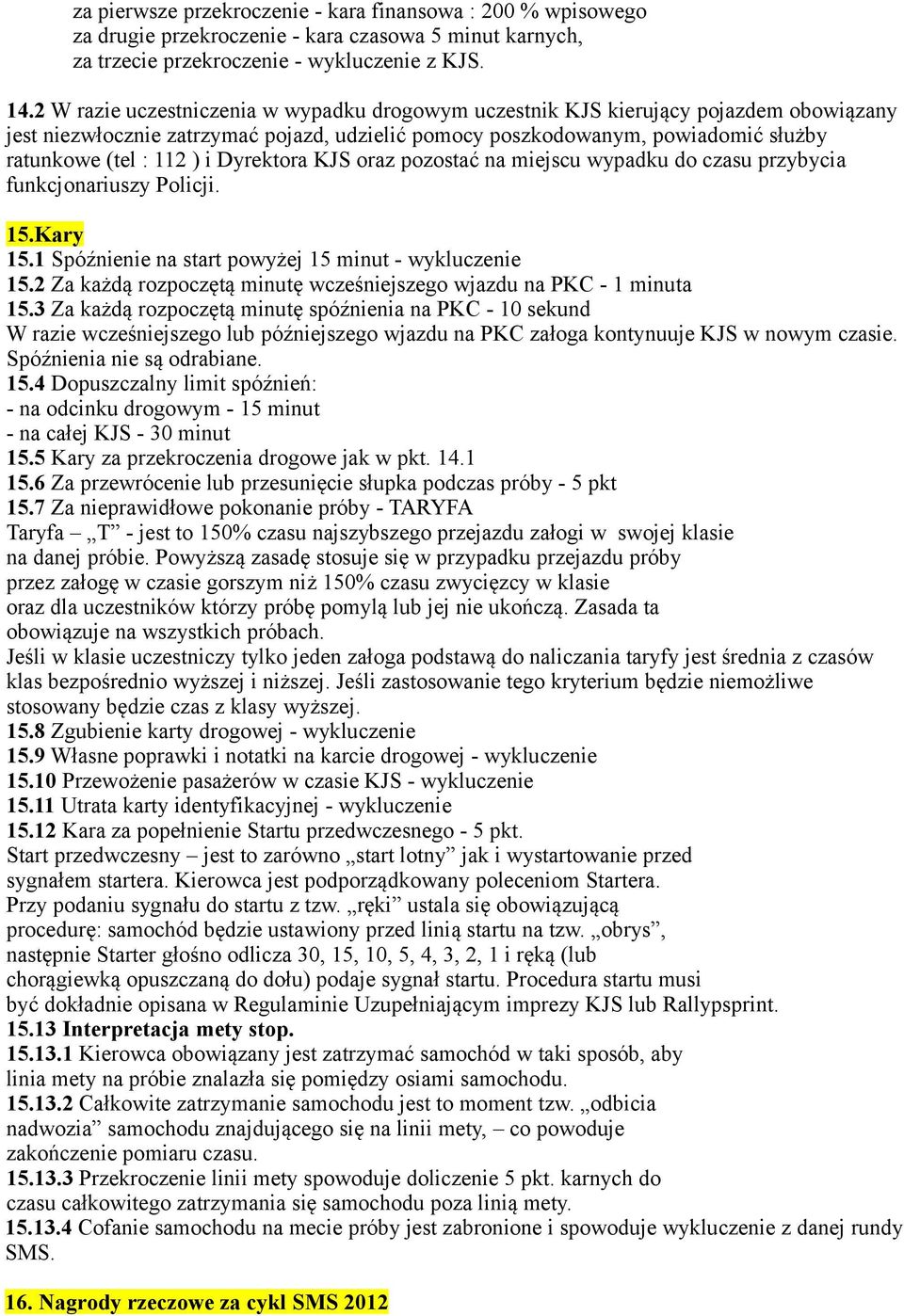 za pierwsze przekroczenie - kara finansowa : 200 % wpisowego
za drugie przekroczenie - kara czasowa 5 minut karnych,
za trzecie przekroczenie - wykluczenie z KJS.

14.2 W razie uczestniczenia w wypadku drogowym uczestnik KJS kierujący pojazdem obowiązany jest niezwłocznie zatrzymać pojazd, udzielić pomocy poszkodowanym, powiadomić służby ratunkowe (tel : 112 ) i Dyrektora KJS oraz pozostać na miejscu wypadku do czasu przybycia funkcjonariuszy Policji.

15.Kary
15.1 Spóźnienie na start powyżej 15 minut - wykluczenie
15.2 Za każdą rozpoczętą minutę wcześniejszego wjazdu na PKC - 1 minuta
15.3 Za każdą rozpoczętą minutę spóźnienia na PKC - 10 sekund
W razie wcześniejszego lub późniejszego wjazdu na PKC załoga kontynuuje KJS w nowym czasie. Spóźnienia nie są odrabiane.
15.4 Dopuszczalny limit spóźnień:
- na odcinku drogowym - 15 minut
- na całej KJS - 30 minut
15.5 Kary za przekroczenia drogowe jak w pkt. 14.1
15.6 Za przewrócenie lub przesunięcie słupka podczas próby - 5 pkt
15.7 Za nieprawidłowe pokonanie próby - TARYFA
Taryfa – „T” - jest to 150% czasu najszybszego przejazdu załogi w swojej klasie na danej próbie. Powyższą zasadę stosuje się w przypadku przejazdu próby przez załogę w czasie gorszym niż 150% czasu zwycięzcy w klasie oraz dla uczestników którzy próbę pomylą lub jej nie ukończą. Zasada ta obowiązuje na wszystkich próbach.
Jeśli w klasie uczestniczy tylko jeden załoga podstawą do naliczania taryfy jest średnia z czasów klas bezpośrednio wyższej i niższej. Jeśli zastosowanie tego kryterium będzie niemożliwe stosowany będzie czas z klasy wyższej.
15.8 Zgubienie karty drogowej - wykluczenie
15.9 Własne poprawki i notatki na karcie drogowej - wykluczenie
15.10 Przewożenie pasażerów w czasie KJS - wykluczenie
15.11 Utrata karty identyfikacyjnej - wykluczenie
15.12 Kara za popełnienie Startu przedwczesnego - 5 pkt.
Start przedwczesny – jest to zarówno „start lotny” jak i wystartowanie przed sygnałem startera. Kierowca jest podporządkowany poleceniom Startera.
Przy podaniu sygnału do startu z tzw. „ręki” ustala się obowiązującą procedurę: samochód będzie ustawiony przed linią startu na tzw. „obrys”, następnie Starter głośno odlicza 30, 15, 10, 5, 4, 3, 2, 1 i ręką (lub chorągiewką opuszczaną do dołu) podaje sygnał startu. Procedura startu musi być dokładnie opisana w Regulaminie Uzupełniającym imprezy KJS lub Rallypsprint.
15.13 Interpretacja mety stop.
15.13.1 Kierowca obowiązany jest zatrzymać samochód w taki sposób, aby linia mety na próbie znalazła się pomiędzy osiami samochodu.
15.13.2 Całkowite zatrzymanie samochodu jest to moment tzw. „odbicia nadwozia” samochodu znajdującego się na linii mety, – co powoduje zakończenie pomiaru czasu.
15.13.3 Przekroczenie linii mety spowoduje doliczenie 5 pkt. karnych do czasu całkowitego zatrzymania się samochodu poza linią mety.
15.13.4 Cofanie samochodu na mecie próby jest zabronione i spowoduje wykluczenie z danej rundy SMS.

16. Nagrody rzeczowe za cykl SMS 2012